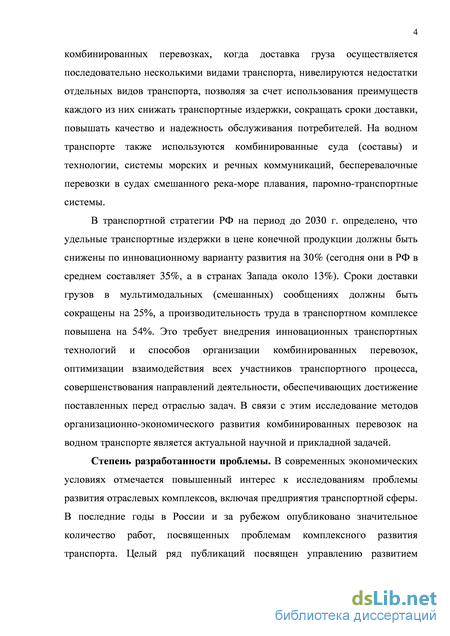 4

комбинированных перевозках, когда доставка груза осуществляется последовательно несколькими видами транспорта, нивелируются недостатки отдельных видов транспорта, позволяя за счет использования преимуществ каждого из них снижать транспортные издержки, сокращать сроки доставки, повышать качество и надежность обслуживания потребителей. На водном транспорте также используются комбинированные суда (составы) и технологии, системы морских и речных коммуникаций, бесперевалочные перевозки в судах смешанного река-море плавания, паромно-транспортные системы.

В транспортной стратегии РФ на период до 2030 г. определено, что удельные транспортные издержки в цене конечной продукции должны быть снижены по инновационному варианту развития на 30% (сегодня они в РФ в среднем составляет 35%, а в странах Запада около 13%). Сроки доставки грузов в мультимодальных (смешанных) сообщениях должны быть сокращены на 25%, а производительность труда в транспортном комплексе повышена на 54%. Это требует внедрения инновационных транспортных технологий и способов организации комбинированных перевозок, оптимизации взаимодействия всех участников транспортного процесса, совершенствования направлений деятельности, обеспечивающих достижение поставленных перед отраслью задач. В связи с этим исследование методов организационно-экономического развития комбинированных перевозок на водном транспорте является актуальной научной и прикладной задачей.

Степень разработанности проблемы. В современных экономических условиях отмечается повышенный интерес к исследованиям проблемы развития отраслевых комплексов, включая предприятия транспортной сферы. В последние годы в России и за рубежом опубликовано значительное количество работ, посвященных проблемам комплексного развития транспорта. Целый ряд публикаций посвящен управлению развитием

dsLib.net
библиотека диссертаций